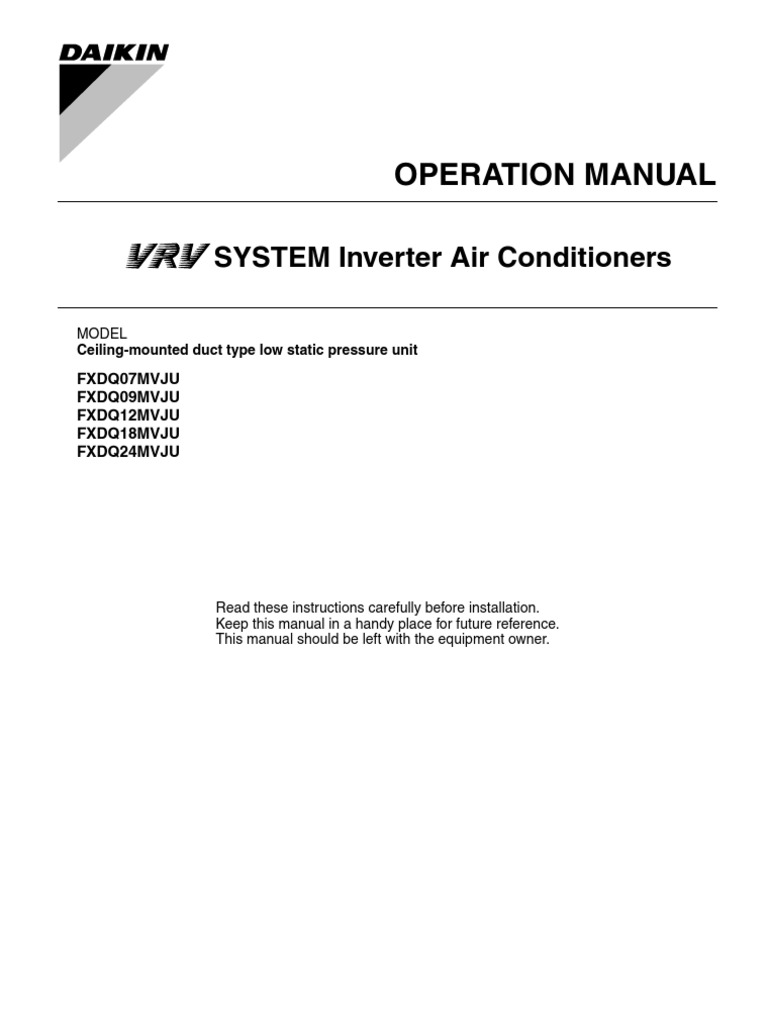 DAIKIN

OPERATION MANUAL

VRV SYSTEM Inverter Air Conditioners

MODEL
Ceiling-mounted duct type low static pressure unit

FXDQ07MVJU
FXDQ09MVJU
FXDQ12MVJU
FXDQ18MVJU
FXDQ24MVJU

Read these instructions carefully before installation.
Keep this manual in a handy place for future reference.
This manual should be left with the equipment owner.